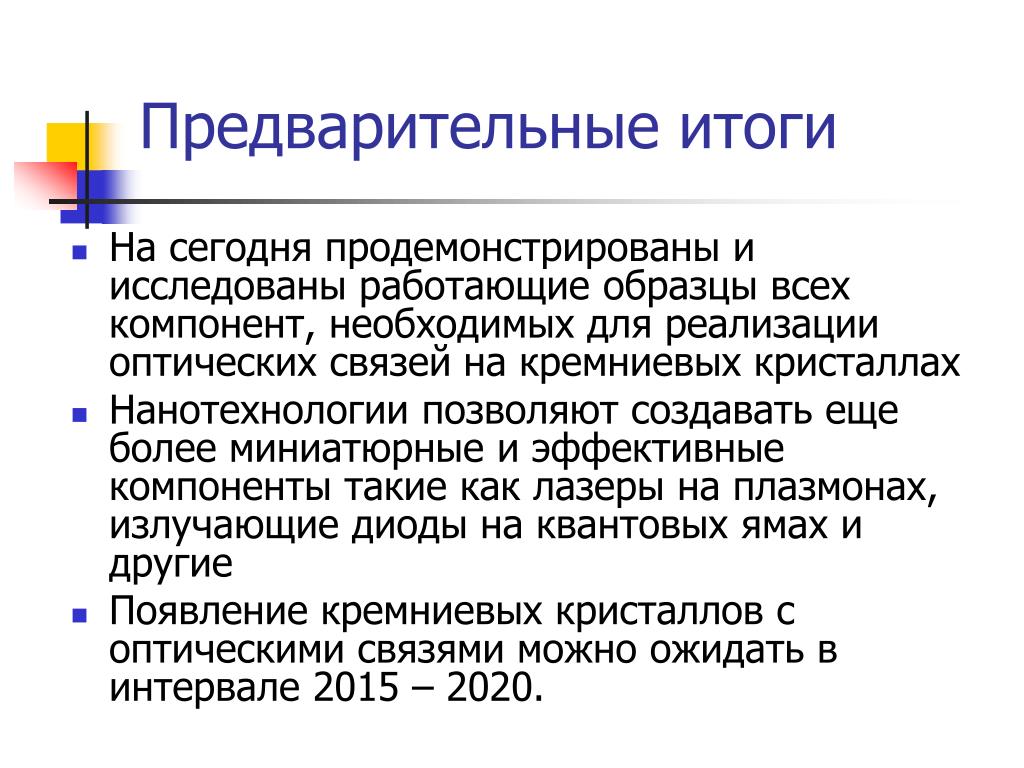 Предварительные итоги

На сегодня продемонстрированы и исследованы работающие образцы всех компонент, необходимых для реализации оптических связей на кремниевых кристаллах

Нанотехнологии позволяют создавать еще более миниатюрные и эффективные компоненты такие как лазеры на плазмонах, излучающие диоды на квантовых ямах и другие

Появление кремниевых кристаллов с оптическими связями можно ожидать в интервале 2015 – 2020.